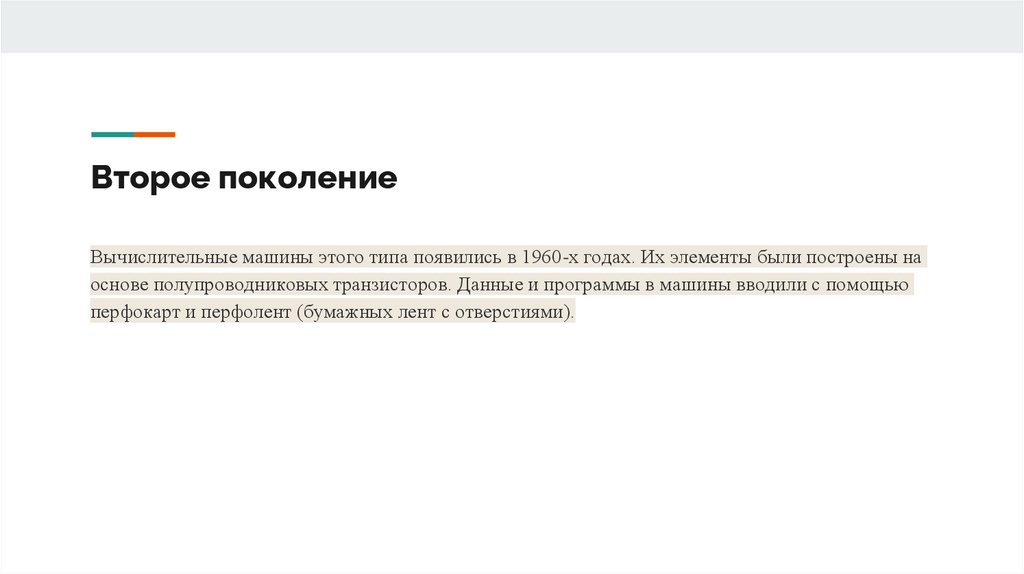 Второе поколение

Вычислительные машины этого типа появились в 1960-х годах. Их элементы были построены на основе полупроводниковых транзисторов. Данные и программы в машины вводили с помощью перфокарт и перфолент (бумажных лент с отверстиями).